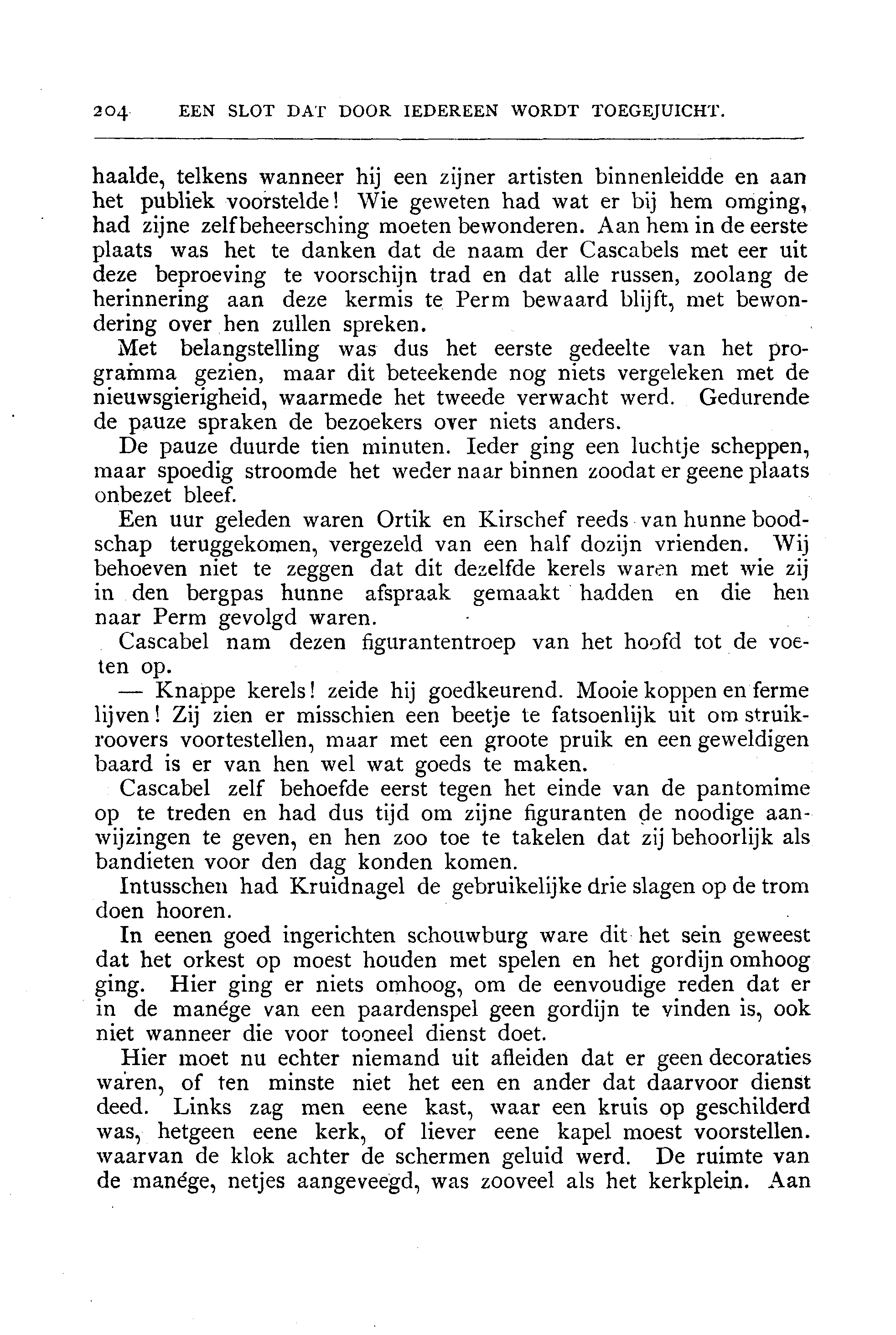 204 EEN SLOT DAT DOOR IEDEREEN WORDT TOEGEJUICHT.

haalde, telkens wanneer hij een zijner artisten binnenleidde en aan het publiek voorstelde! Wie geweten had wat er bij hem omging, had zijne zelfbeheersching moeten bewonderen. Aan hem in de eerste plaats was het te danken dat de naam der Cascabels met eer uit deze beproeving te voorschijn trad en dat alle russen, zoolang de herinnering aan deze kermis te Perm bewaard blijft, met bewondering over hen zullen spreken.

Met belangstelling was dus het eerste gedeelte van het programma gezien, maar dit beteekende nog niets vergeleken met de nieuwsgierigheid, waarmede het tweede verwacht werd. Gedurende de pauze spraken de bezoekers over niets anders.

De pauze duurde tien minuten. Ieder ging een luchtje scheppen, maar spoedig stroomde het weder naar binnen zoodat er geene plaats onbezet bleef.

Een uur geleden waren Ortik en Kirschef reeds van hunne boodschap teruggekomen, vergezeld van een half dozijn vrienden. Wij behoeven niet te zeggen dat dit dezelfde kerels waren met wie zij in den bergpas hunne afspraak gemaakt hadden en die hen naar Perm gevolgd waren.

Cascabel nam dezen figurantentroep van het hoofd tot de voeten op.

— Knappe kerels! zeide hij goedkeurend. Mooie koppen en ferme lijven! Zij zien er misschien een beetje te fatsoenlijk uit om struikroovers voortestellen, maar met een groote pruik en een geweldigen baard is er van hen wel wat goeds te maken.

Cascabel zelf behoefde eerst tegen het einde van de pantomime op te treden en had dus tijd om zijne figuranten de noodige aanwijzingen te geven, en hen zoo toe te takelen dat zij behoorlijk als bandieten voor den dag konden komen.

Intusschen had Kruidnagel de gebruikelijke drie slagen op de trom doen hooren.

In eenen goed ingerichten schouwburg ware dit het sein geweest dat het orkest op moest houden met spelen en het gordijn omhoog ging. Hier ging er niets omhoog, om de eenvoudige reden dat er in de manége van een paardenspel geen gordijn te vinden is, ook niet wanneer die voor tooneel dienst doet.

Hier moet nu echter niemand uit afleiden dat er geen decoraties waren, of ten minste niet het een en ander dat daarvoor dienst deed. Links zag men eene kast, waar een kruis op geschilderd was, hetgeen eene kerk, of liever eene kapel moest voorstellen. waarvan de klok achter de schermen geluid werd. De ruimte van de manége, netjes aangeveegd, was zooveel als het kerkplein. Aan